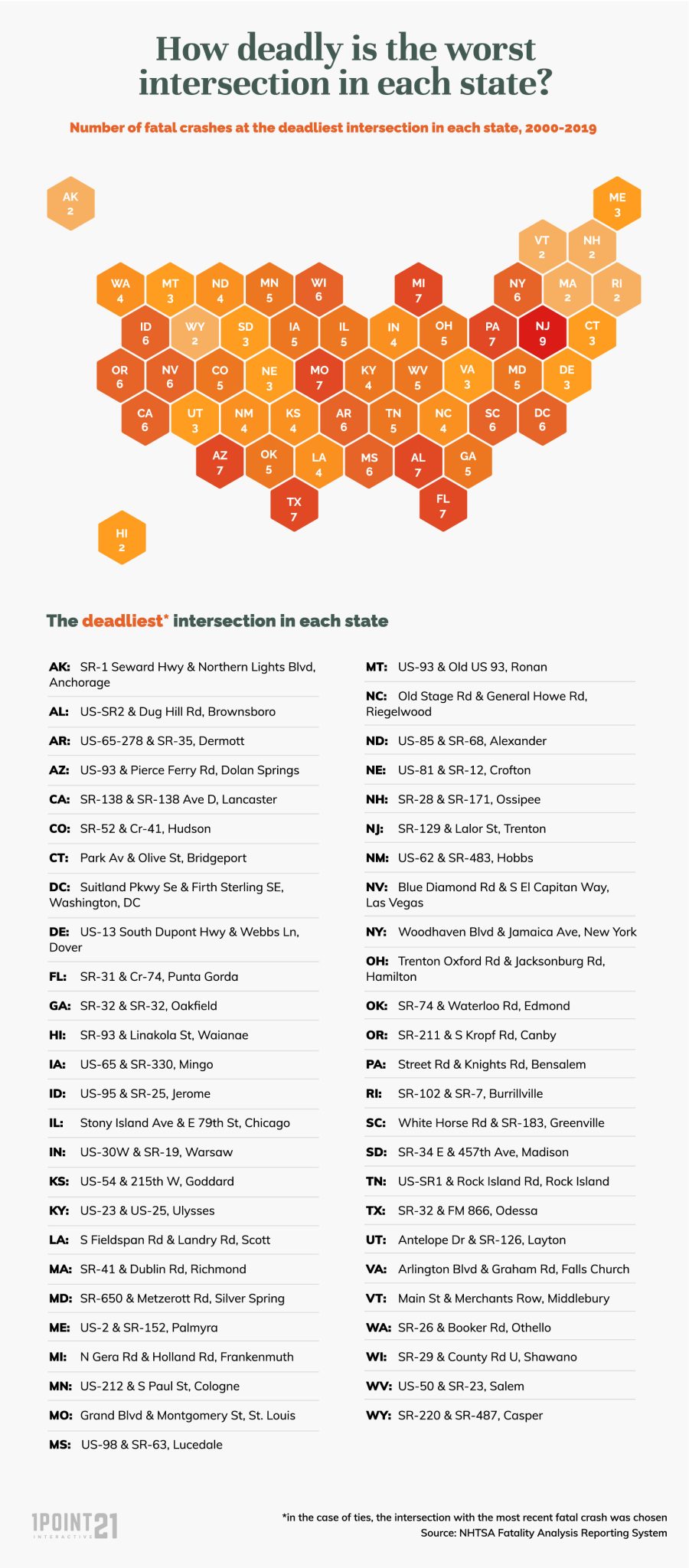 How deadly is the worst intersection in each state?

Number of fatal crashes at the deadliest intersection in each state, 2000-2019

AK 2
ME 3
VT 2
NH 2
WA 4
MT 3
ND 4
MN 5
WI 6
MI 7
NY 6
MA 2
RI 2
ID 6
WY 2
SD 3
IA 5
IL 5
IN 4
OH 5
PA 7
NJ 9
CT 3
OR 6
NV 6
CO 5
NE 3
MO 7
KY 4
WV 5
VA 3
MD 5
DE 3
CA 6
UT 3
NM 4
KS 4
AR 6
TN 5
NC 4
SC 6
DC 6
AZ 7
OK 5
LA 4
MS 6
AL 7
GA 5
TX 7
FL 7
HI 2

The deadliest* intersection in each state

AK: SR-1 Seward Hwy & Northern Lights Blvd, Anchorage

AL: US-SR2 & Dug Hill Rd, Brownsboro

AR: US-65-278 & SR-35, Dermott

AZ: US-93 & Pierce Ferry Rd, Dolan Springs

CA: SR-138 & SR-138 Ave D, Lancaster

CO: SR-52 & Cr-41, Hudson

CT: Park Av & Olive St, Bridgeport

DC: Suitland Pkwy Se & Firth Sterling SE, Washington, DC

DE: US-13 South Dupont Hwy & Webbs Ln, Dover

FL: SR-31 & Cr-74, Punta Gorda

GA: SR-32 & SR-32, Oakfield

HI: SR-93 & Linakola St, Waianae

IA: US-65 & SR-330, Mingo

ID: US-95 & SR-25, Jerome

IL: Stony Island Ave & E 79th St, Chicago

IN: US-30W & SR-19, Warsaw

KS: US-54 & 215th W, Goddard

KY: US-23 & US-25, Ulysses

LA: S Fieldspan Rd & Landry Rd, Scott

MA: SR-41 & Dublin Rd, Richmond

MD: SR-650 & Metzerott Rd, Silver Spring

ME: US-2 & SR-152, Palmyra

MI: N Gera Rd & Holland Rd, Frankenmuth

MN: US-212 & S Paul St, Cologne

MO: Grand Blvd & Montgomery St, St. Louis

MS: US-98 & SR-63, Lucedale

MT: US-93 & Old US 93, Ronan

NC: Old Stage Rd & General Howe Rd, Riegelwood

ND: US-85 & SR-68, Alexander

NE: US-81 & SR-12, Crofton

NH: SR-28 & SR-171, Ossipee

NJ: SR-129 & Lalor St, Trenton

NM: US-62 & SR-483, Hobbs

NV: Blue Diamond Rd & S El Capitan Way, Las Vegas

NY: Woodhaven Blvd & Jamaica Ave, New York

OH: Trenton Oxford Rd & Jacksonburg Rd, Hamilton

OK: SR-74 & Waterloo Rd, Edmond

OR: SR-211 & S Kropf Rd, Canby

PA: Street Rd & Knights Rd, Bensalem

RI: SR-102 & SR-7, Burrillville

SC: White Horse Rd & SR-183, Greenville

SD: SR-34 E & 457th Ave, Madison

TN: US-SR1 & Rock Island Rd, Rock Island

TX: SR-32 & FM 866, Odessa

UT: Antelope Dr & SR-126, Layton

VA: Arlington Blvd & Graham Rd, Falls Church

VT: Main St & Merchants Row, Middlebury

WA: SR-26 & Booker Rd, Othello

WI: SR-29 & County Rd U, Shawano

WV: US-50 & SR-23, Salem

WY: SR-220 & SR-487, Casper

1POINT21 INTERACTIVE

*in the case of ties, the intersection with the most recent fatal crash was chosen
Source: NHTSA Fatality Analysis Reporting System